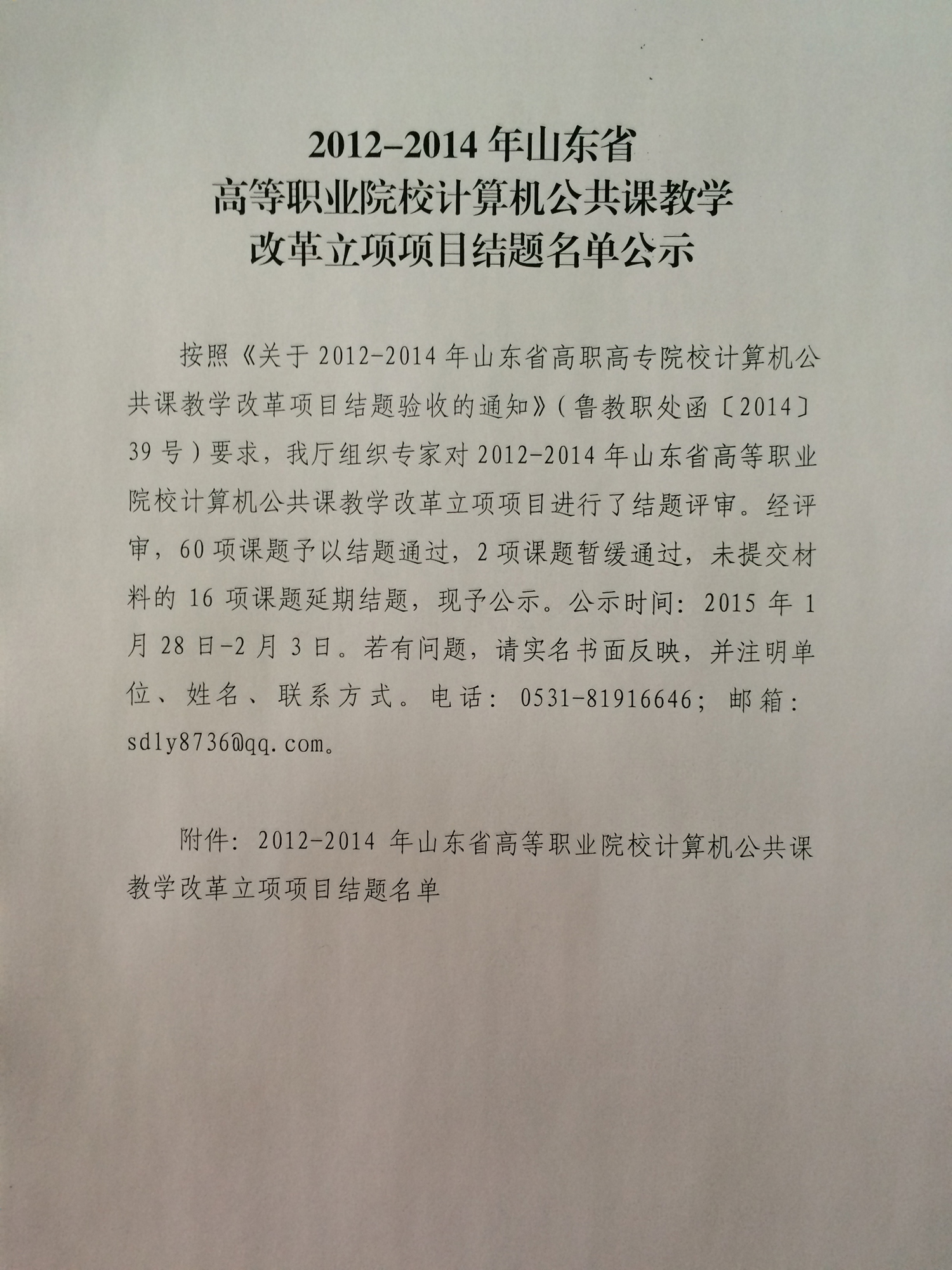 2012-2014 年山东省
高等职业院校计算机公共课教学
改革立项项目结题名单公示

按照《关于 2012-2014 年山东省高职高专院校计算机公共课教学改革项目结题验收的通知》（鲁教职处函〔2014〕39 号）要求，我厅组织专家对 2012-2014 年山东省高等职业院校计算机公共课教学改革立项项目进行了结题评审。经评审，60 项课题予以结题通过，2 项课题暂缓通过，未提交材料的 16 项课题延期结题，现予公示。公示时间：2015 年 1 月 28 日-2 月 3 日。若有问题，请实名书面反映，并注明单位、姓名、联系方式。电话：0531-81916646；邮箱：sdly8736@qq.com。

附件：2012-2014 年山东省高等职业院校计算机公共课教学改革立项项目结题名单